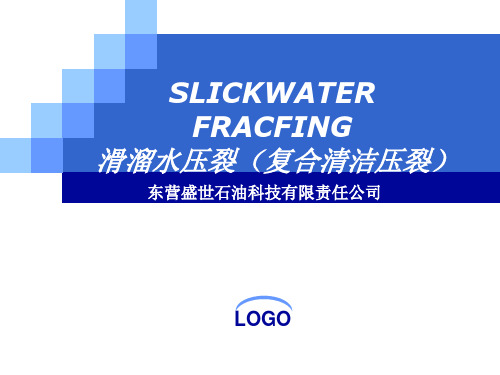 SLICKWATER FRACFING
滑溜水压裂（复合清洁压裂）

东营盛世石油科技有限责任公司

LOGO